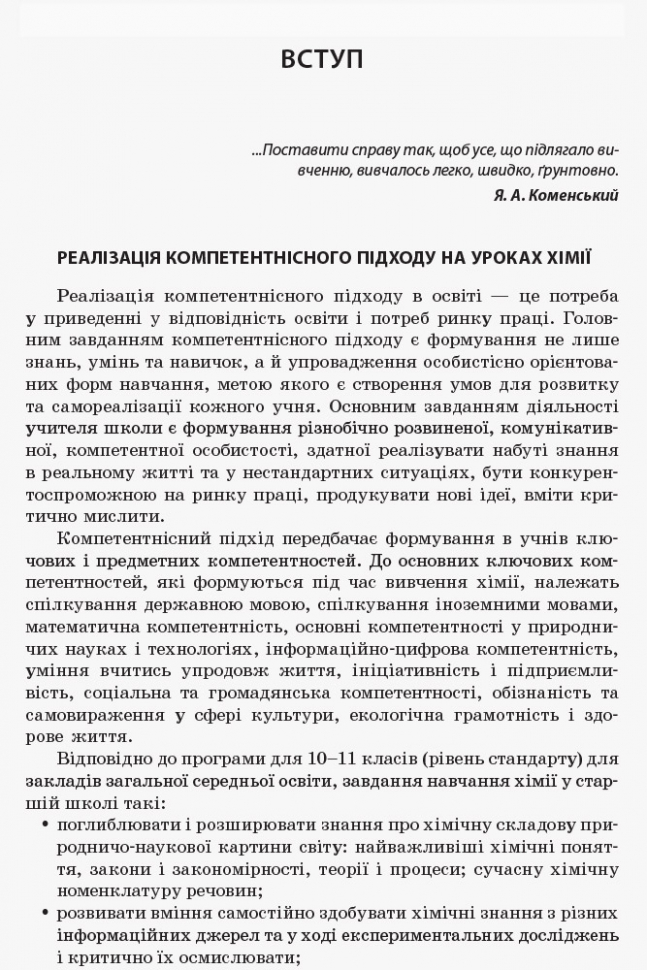 ВСТУП

...Поставити справу так, щоб усе, що підлягало вивченню, вивчалось легко, швидко, ґрунтовно.

Я. А. Коменський

РЕАЛІЗАЦІЯ КОМПЕТЕНТНІСНОГО ПІДХОДУ НА УРОКАХ ХІМІЇ

Реалізація компетентнісного підходу в освіті — це потреба у приведенні у відповідність освіти і потреб ринку праці. Головним завданням компетентнісного підходу є формування не лише знань, умінь та навичок, а й упровадження особистісно орієнтованих форм навчання, метою якого є створення умов для розвитку та самореалізації кожного учня. Основним завданням діяльності учителя школи є формування різнобічно розвиненої, комунікативної, компетентної особистості, здатної реалізувати набуті знання в реальному житті та у нестандартних ситуаціях, бути конкурентоспроможною на ринку праці, продукувати нові ідеї, вміти критично мислити.

Компетентнісний підхід передбачає формування в учнів ключових і предметних компетентностей. До основних ключових компетентностей, які формуються під час вивчення хімії, належать спілкування державною мовою, спілкування іноземними мовами, математична компетентність, основні компетентності у природничих науках і технологіях, інформаційно-цифрова компетентність, уміння вчитись упродовж життя, ініціативність і підприємливість, соціальна та громадянська компетентності, обізнаність та самовираження у сфері культури, екологічна грамотність і здорове життя.

Відповідно до програми для 10–11 класів (рівень стандарту) для закладів загальної середньої освіти, завдання навчання хімії у старшій школі такі:

• поглиблювати і розширювати знання про хімічну складову природничо-наукової картини світу: найважливіші хімічні поняття, закони і закономірності, теорії і процеси; сучасну хімічну номенклатуру речовин;
• розвивати вміння самостійно здобувати хімічні знання з різних інформаційних джерел та у ході експериментальних досліджень і критично їх осмислювати;